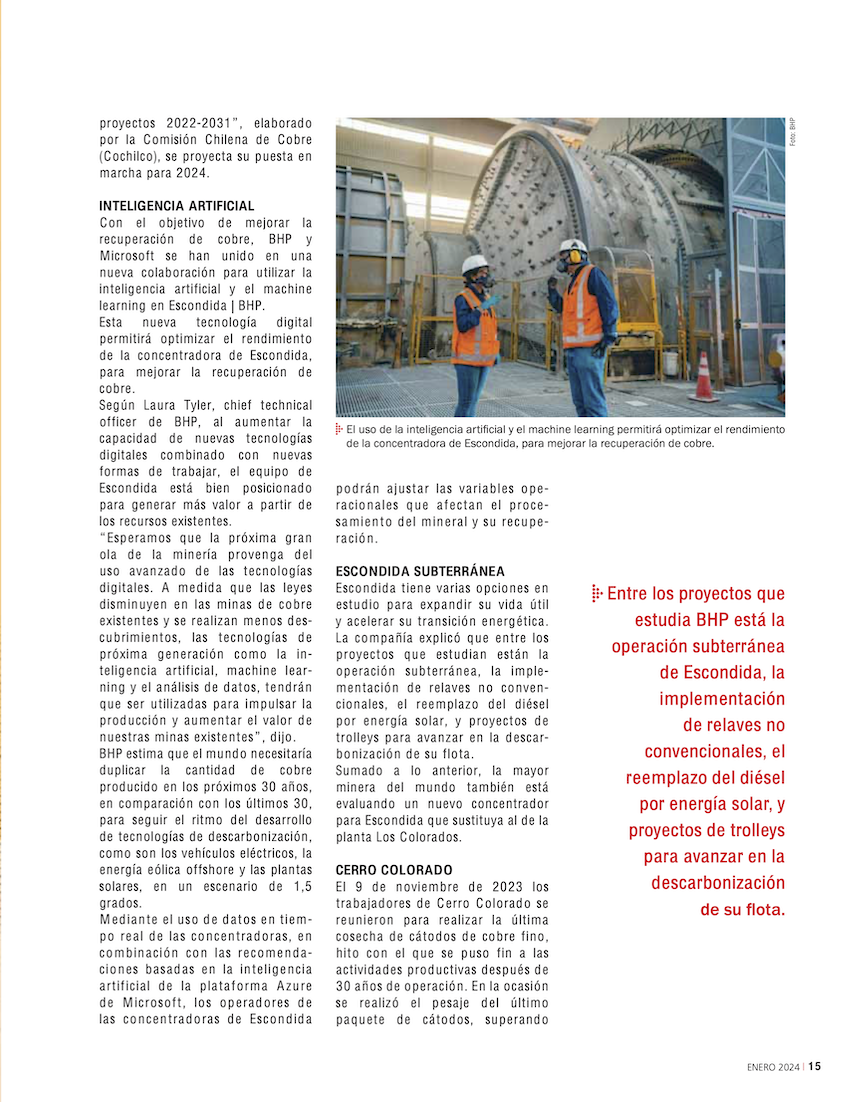 proyectos 2022-2031", elaborado por la Comisión Chilena de Cobre (Cochilco), se proyecta su puesta en marcha para 2024.

INTELIGENCIA ARTIFICIAL
Con el objetivo de mejorar la recuperación de cobre, BHP y Microsoft se han unido en una nueva colaboración para utilizar la inteligencia artificial y el machine learning en Escondida | BHP.
Esta nueva tecnología digital permitirá optimizar el rendimiento de la concentradora de Escondida, para mejorar la recuperación de cobre.
Según Laura Tyler, chief technical officer de BHP, al aumentar la capacidad de nuevas tecnologías digitales combinado con nuevas formas de trabajar, el equipo de Escondida está bien posicionado para generar más valor a partir de los recursos existentes.
"Esperamos que la próxima gran ola de la minería provenga del uso avanzado de las tecnologías digitales. A medida que las leyes disminuyen en las minas de cobre existentes y se realizan menos descubrimientos, las tecnologías de próxima generación como la inteligencia artificial, machine learning y el análisis de datos, tendrán que ser utilizadas para impulsar la producción y aumentar el valor de nuestras minas existentes", dijo.
BHP estima que el mundo necesitaría duplicar la cantidad de cobre producido en los próximos 30 años, en comparación con los últimos 30, para seguir el ritmo del desarrollo de tecnologías de descarbonización, como son los vehículos eléctricos, la energía eólica offshore y las plantas solares, en un escenario de 1,5 grados.
Mediante el uso de datos en tiempo real de las concentradoras, en combinación con las recomendaciones basadas en la inteligencia artificial de la plataforma Azure de Microsoft, los operadores de las concentradoras de Escondida

Foto: BHP

El uso de la inteligencia artificial y el machine learning permitirá optimizar el rendimiento de la concentradora de Escondida, para mejorar la recuperación de cobre.

podrán ajustar las variables operacionales que afectan el procesamiento del mineral y su recuperación.

ESCONDIDA SUBTERRÁNEA
Escondida tiene varias opciones en estudio para expandir su vida útil y acelerar su transición energética. La compañía explicó que entre los proyectos que estudian están la operación subterránea, la implementación de relaves no convencionales, el reemplazo del diésel por energía solar, y proyectos de trolleys para avanzar en la descarbonización de su flota.
Sumado a lo anterior, la mayor minera del mundo también está evaluando un nuevo concentrador para Escondida que sustituya al de la planta Los Colorados.

CERRO COLORADO
El 9 de noviembre de 2023 los trabajadores de Cerro Colorado se reunieron para realizar la última cosecha de cátodos de cobre fino, hito con el que se puso fin a las actividades productivas después de 30 años de operación. En la ocasión se realizó el pesaje del último paquete de cátodos, superando

Entre los proyectos que estudia BHP está la operación subterránea de Escondida, la implementación de relaves no convencionales, el reemplazo del diésel por energía solar, y proyectos de trolleys para avanzar en la descarbonización de su flota.

ENERO 2024 | 15